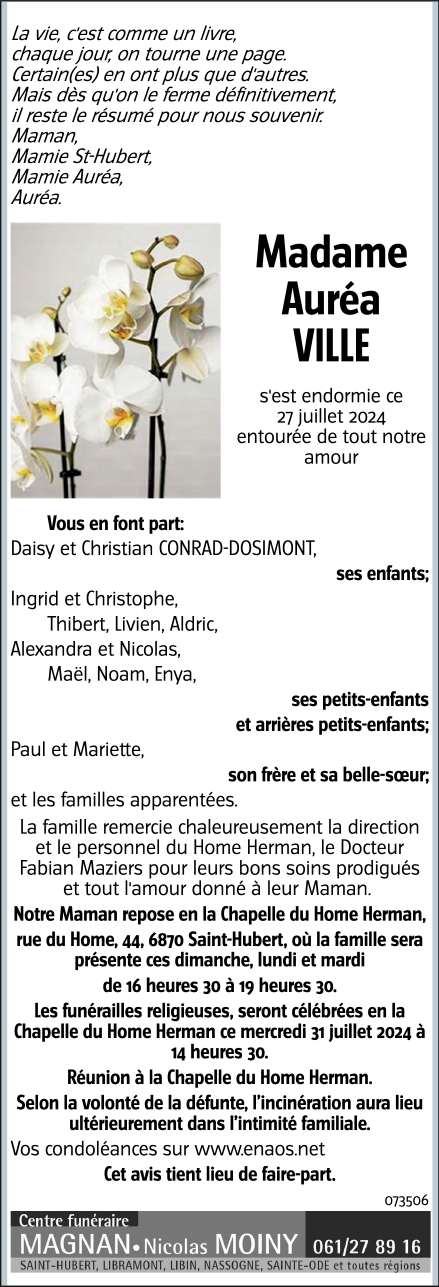 La vie, c'est comme un livre, chaque jour, on tourne une page. Certain(es) en ont plus que d'autres. Mais dès qu'on le ferme définitivement, il reste le résumé pour nous souvenir. Maman, Mamie St-Hubert, Mamie Auréa, Auréa.

Madame
Auréa
VILLE

s'est endormie ce 27 juillet 2024 entourée de tout notre amour

Vous en font part:
Daisy et Christian CONRAD-DOSIMONT,
ses enfants;
Ingrid et Christophe,
Thibert, Livien, Aldric,
Alexandra et Nicolas,
Maël, Noam, Enya,
ses petits-enfants
et arrières petits-enfants;
Paul et Mariette,
son frère et sa belle-sœur;
et les familles apparentées.

La famille remercie chaleureusement la direction et le personnel du Home Herman, le Docteur Fabian Maziers pour leurs bons soins prodigués et tout l'amour donné à leur Maman.

Notre Maman repose en la Chapelle du Home Herman, rue du Home, 44, 6870 Saint-Hubert, où la famille sera présente ces dimanche, lundi et mardi de 16 heures 30 à 19 heures 30.

Les funérailles religieuses, seront célébrées en la Chapelle du Home Herman ce mercredi 31 juillet 2024 à 14 heures 30.

Réunion à la Chapelle du Home Herman.

Selon la volonté de la défunte, l'incinération aura lieu ultérieurement dans l'intimité familiale.

Vos condoléances sur www.enaos.net

Cet avis tient lieu de faire-part.

073506

Centre funéraire
MAGNAN • Nicolas MOINY 061/27 89 16
SAINT-HUBERT, LIBRAMONT, LIBIN, NASSOGNE, SAINTE-ODE et toutes régions